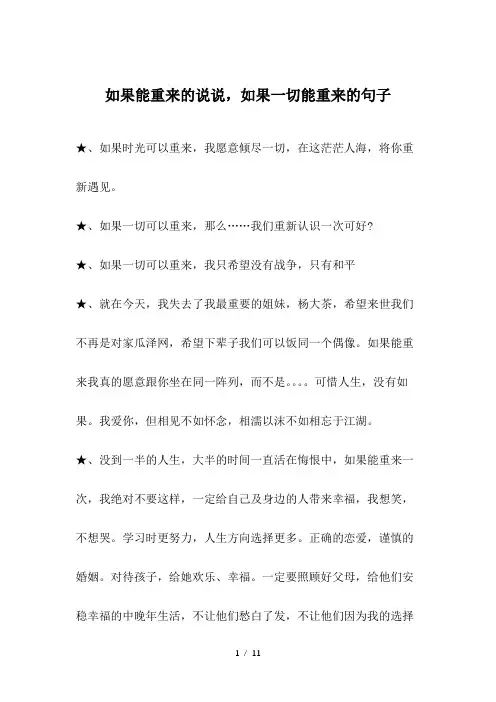 如果能重来的说说，如果一切能重来的句子

★、如果时光可以重来，我愿意倾尽一切，在这茫茫人海，将你重新遇见。

★、如果一切可以重来，那么……我们重新认识一次可好?

★、如果一切可以重来，我只希望没有战争，只有和平

★、就在今天，我失去了我最重要的姐妹，杨大茶，希望来世我们不再是对家瓜泽网，希望下辈子我们可以饭同一个偶像。如果能重来我真的愿意跟你坐在同一阵列，而不是。。。。可惜人生，没有如果。我爱你，但相见不如怀念，相濡以沫不如相忘于江湖。

★、没到一半的人生，大半的时间一直活在悔恨中，如果能重来一次，我绝对不要这样，一定给自己及身边的人带来幸福，我想笑，不想哭。学习时更努力，人生方向选择更多。正确的恋爱，谨慎的婚姻。对待孩子，给她欢乐、幸福。一定要照顾好父母，给他们安稳幸福的中晚年生活，不让他们愁白了发，不让他们因为我的选择

1 / 11